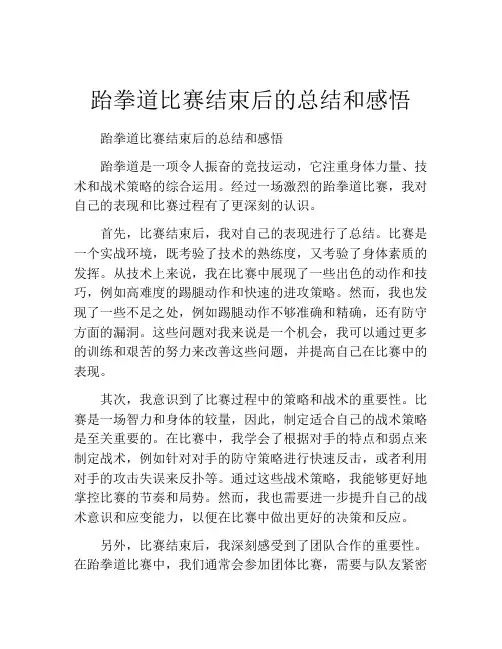 跆拳道比赛结束后的总结和感悟

跆拳道比赛结束后的总结和感悟

跆拳道是一项令人振奋的竞技运动，它注重身体力量、技术和战术策略的综合运用。经过一场激烈的跆拳道比赛，我对自己的表现和比赛过程有了更深刻的认识。

首先，比赛结束后，我对自己的表现进行了总结。比赛是一个实战环境，既考验了技术的熟练度，又考验了身体素质的发挥。从技术上来说，我在比赛中展现了一些出色的动作和技巧，例如高难度的踢腿动作和快速的进攻策略。然而，我也发现了一些不足之处，例如踢腿动作不够准确和精确，还有防守方面的漏洞。这些问题对我来说是一个机会，我可以通过更多的训练和艰苦的努力来改善这些问题，并提高自己在比赛中的表现。

其次，我意识到了比赛过程中的策略和战术的重要性。比赛是一场智力和身体的较量，因此，制定适合自己的战术策略是至关重要的。在比赛中，我学会了根据对手的特点和弱点来制定战术，例如针对对手的防守策略进行快速反击，或者利用对手的攻击失误来反扑等。通过这些战术策略，我能够更好地掌控比赛的节奏和局势。然而，我也需要进一步提升自己的战术意识和应变能力，以便在比赛中做出更好的决策和反应。

另外，比赛结束后，我深刻感受到了团队合作的重要性。在跆拳道比赛中，我们通常会参加团体比赛，需要与队友紧密